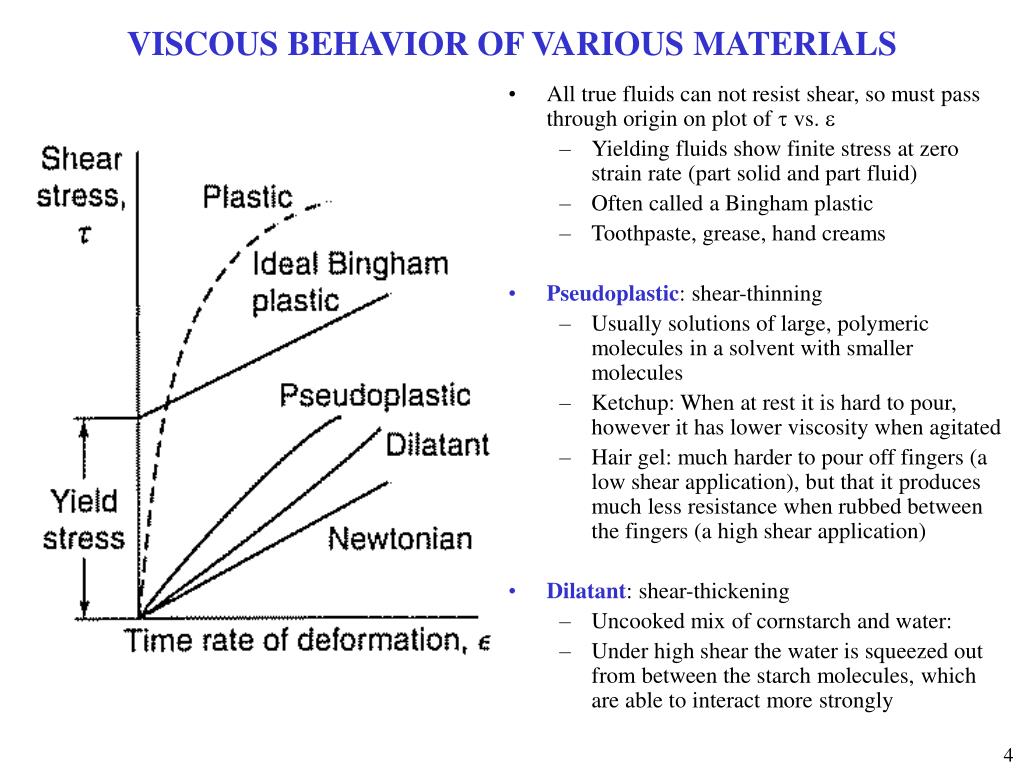 VISCOUS BEHAVIOR OF VARIOUS MATERIALS

Shear stress, $\tau$

Plastic

Ideal Bingham plastic

Pseudoplastic

Dilatant

Newtonian

Yield stress

Time rate of deformation, $\epsilon$

• All true fluids can not resist shear, so must pass through origin on plot of $\tau$ vs. $\varepsilon$
– Yielding fluids show finite stress at zero strain rate (part solid and part fluid)
– Often called a Bingham plastic
– Toothpaste, grease, hand creams

• Pseudoplastic: shear-thinning
– Usually solutions of large, polymeric molecules in a solvent with smaller molecules
– Ketchup: When at rest it is hard to pour, however it has lower viscosity when agitated
– Hair gel: much harder to pour off fingers (a low shear application), but that it produces much less resistance when rubbed between the fingers (a high shear application)

• Dilatant: shear-thickening
– Uncooked mix of cornstarch and water:
– Under high shear the water is squeezed out from between the starch molecules, which are able to interact more strongly

4